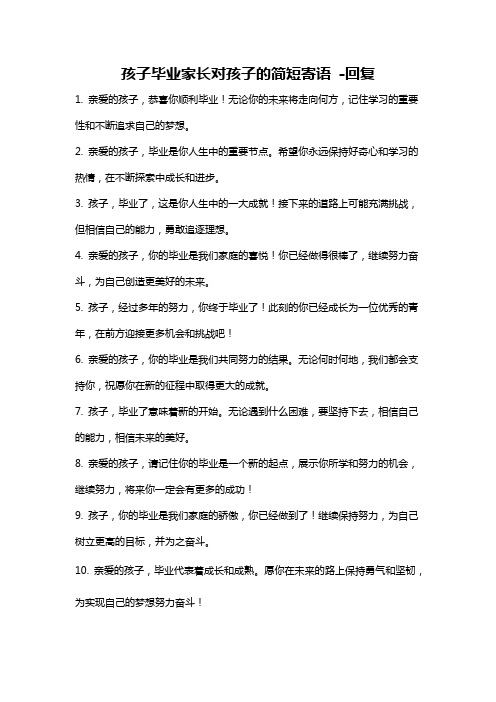 孩子毕业家长对孩子的简短寄语 -回复

1. 亲爱的孩子，恭喜你顺利毕业！无论你的未来将走向何方，记住学习的重要性和不断追求自己的梦想。

2. 亲爱的孩子，毕业是你人生中的重要节点。希望你永远保持好奇心和学习的热情，在不断探索中成长和进步。

3. 孩子，毕业了，这是你人生中的一大成就！接下来的道路上可能充满挑战，但相信自己的能力，勇敢追逐理想。

4. 亲爱的孩子，你的毕业是我们家庭的喜悦！你已经做得很棒了，继续努力奋斗，为自己创造更美好的未来。

5. 孩子，经过多年的努力，你终于毕业了！此刻的你已经成长为一位优秀的青年，在前方迎接更多机会和挑战吧！

6. 亲爱的孩子，你的毕业是我们共同努力的结果。无论何时何地，我们都会支持你，祝愿你在新的征程中取得更大的成就。

7. 孩子，毕业了意味着新的开始。无论遇到什么困难，要坚持下去，相信自己的能力，相信未来的美好。

8. 亲爱的孩子，请记住你的毕业是一个新的起点，展示你所学和努力的机会，继续努力，将来你一定会有更多的成功！

9. 孩子，你的毕业是我们家庭的骄傲，你已经做到了！继续保持努力，为自己树立更高的目标，并为之奋斗。

10. 亲爱的孩子，毕业代表着成长和成熟。愿你在未来的路上保持勇气和坚韧，为实现自己的梦想努力奋斗！